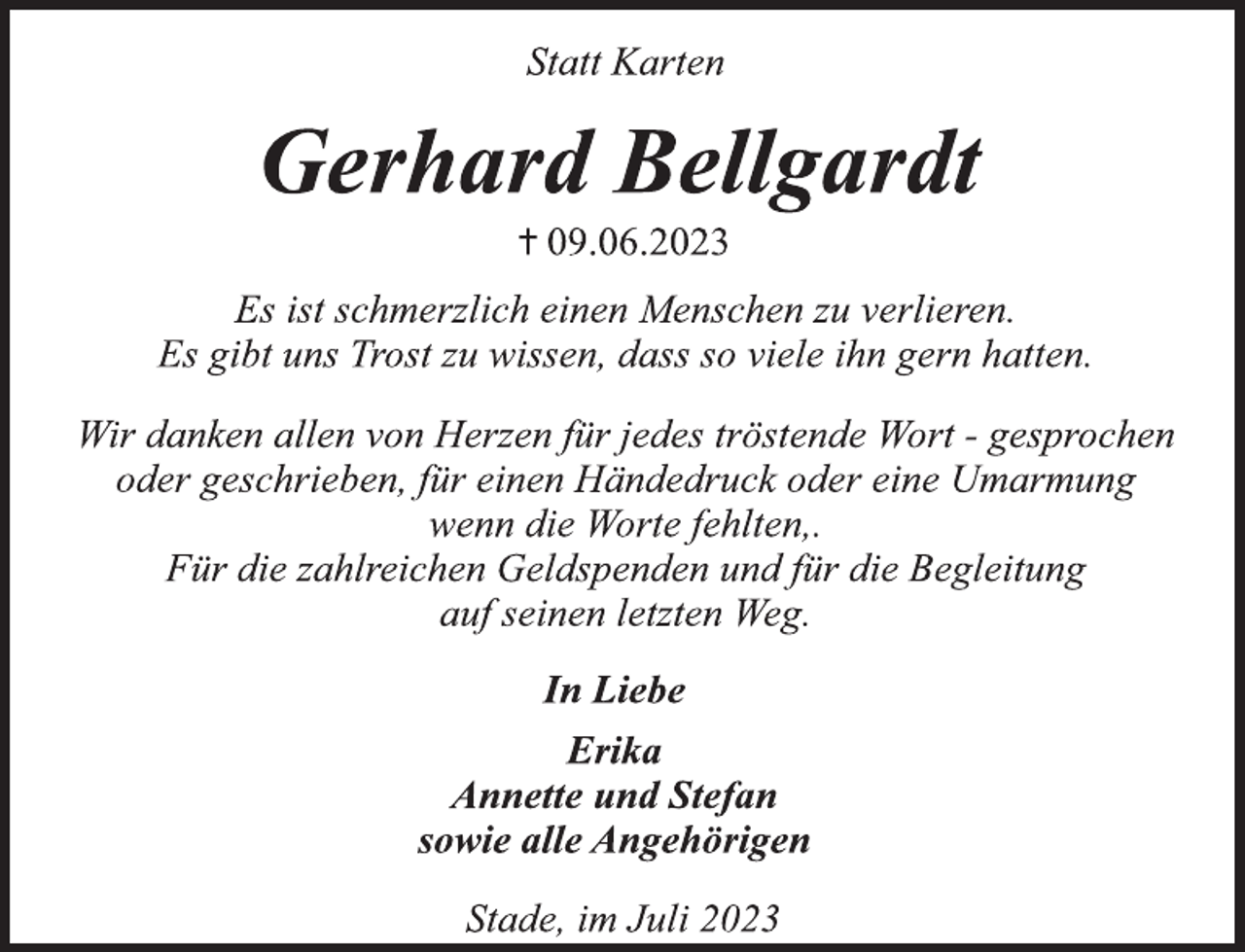 Statt Karten

Gerhard Bellgardt

† 09.06.2023

Es ist schmerzlich einen Menschen zu verlieren.
Es gibt uns Trost zu wissen, dass so viele ihn gern hatten.

Wir danken allen von Herzen für jedes tröstende Wort - gesprochen oder geschrieben, für einen Händedruck oder eine Umarmung wenn die Worte fehlten,.
Für die zahlreichen Geldspenden und für die Begleitung auf seinen letzten Weg.

In Liebe

Erika
Annette und Stefan
sowie alle Angehörigen

Stade, im Juli 2023